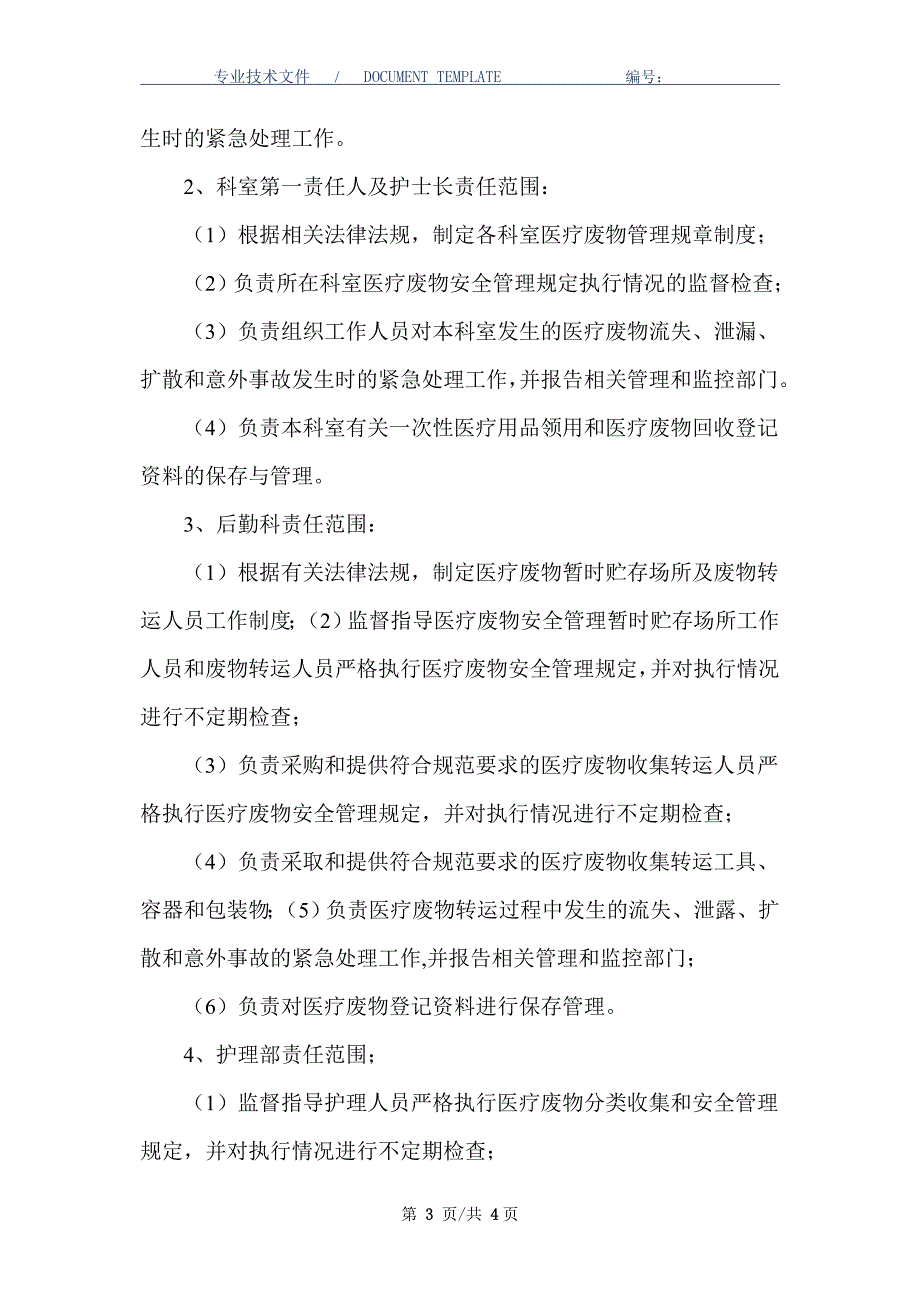 专业技术文件 / DOCUMENT TEMPLATE 编号：

生时的紧急处理工作。

2、科室第一责任人及护士长责任范围：

（1）根据相关法律法规，制定各科室医疗废物管理规章制度；

（2）负责所在科室医疗废物安全管理规定执行情况的监督检查；

（3）负责组织工作人员对本科室发生的医疗废物流失、泄漏、扩散和意外事故发生时的紧急处理工作，并报告相关管理和监控部门。

（4）负责本科室有关一次性医疗用品领用和医疗废物回收登记资料的保存与管理。

3、后勤科责任范围：

（1）根据有关法律法规，制定医疗废物暂时贮存场所及废物转运人员工作制度；（2）监督指导医疗废物安全管理暂时贮存场所工作人员和废物转运人员严格执行医疗废物安全管理规定，并对执行情况进行不定期检查；

（3）负责采购和提供符合规范要求的医疗废物收集转运人员严格执行医疗废物安全管理规定，并对执行情况进行不定期检查；

（4）负责采取和提供符合规范要求的医疗废物收集转运工具、容器和包装物；（5）负责医疗废物转运过程中发生的流失、泄露、扩散和意外事故的紧急处理工作,并报告相关管理和监控部门；

（6）负责对医疗废物登记资料进行保存管理。

4、护理部责任范围；

（1）监督指导护理人员严格执行医疗废物分类收集和安全管理规定，并对执行情况进行不定期检查；

第 3 页/共 4 页